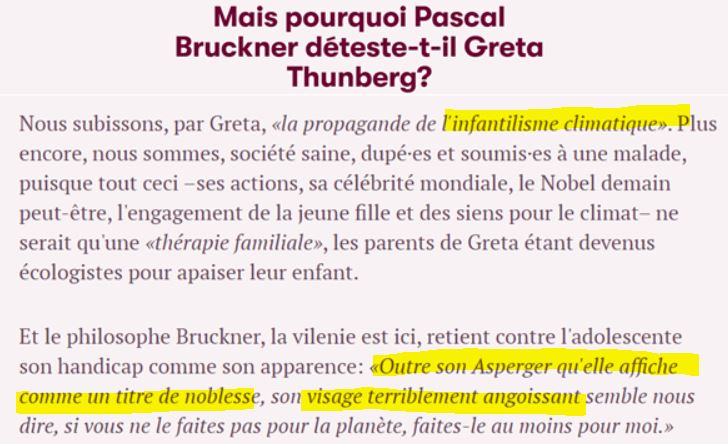 Mais pourquoi Pascal Bruckner déteste-t-il Greta Thunberg?

Nous subissons, par Greta, «la propagande de l'infantilisme climatique». Plus encore, nous sommes, société saine, dupé·es et soumis·es à une malade, puisque tout ceci –ses actions, sa célébrité mondiale, le Nobel demain peut-être, l'engagement de la jeune fille et des siens pour le climat– ne serait qu'une «thérapie familiale», les parents de Greta étant devenus écologistes pour apaiser leur enfant.

Et le philosophe Bruckner, la vilenie est ici, retient contre l'adolescente son handicap comme son apparence: «Outre son Asperger qu'elle affiche comme un titre de noblesse, son visage terriblement angoissant semble nous dire, si vous ne le faites pas pour la planète, faites-le au moins pour moi.»